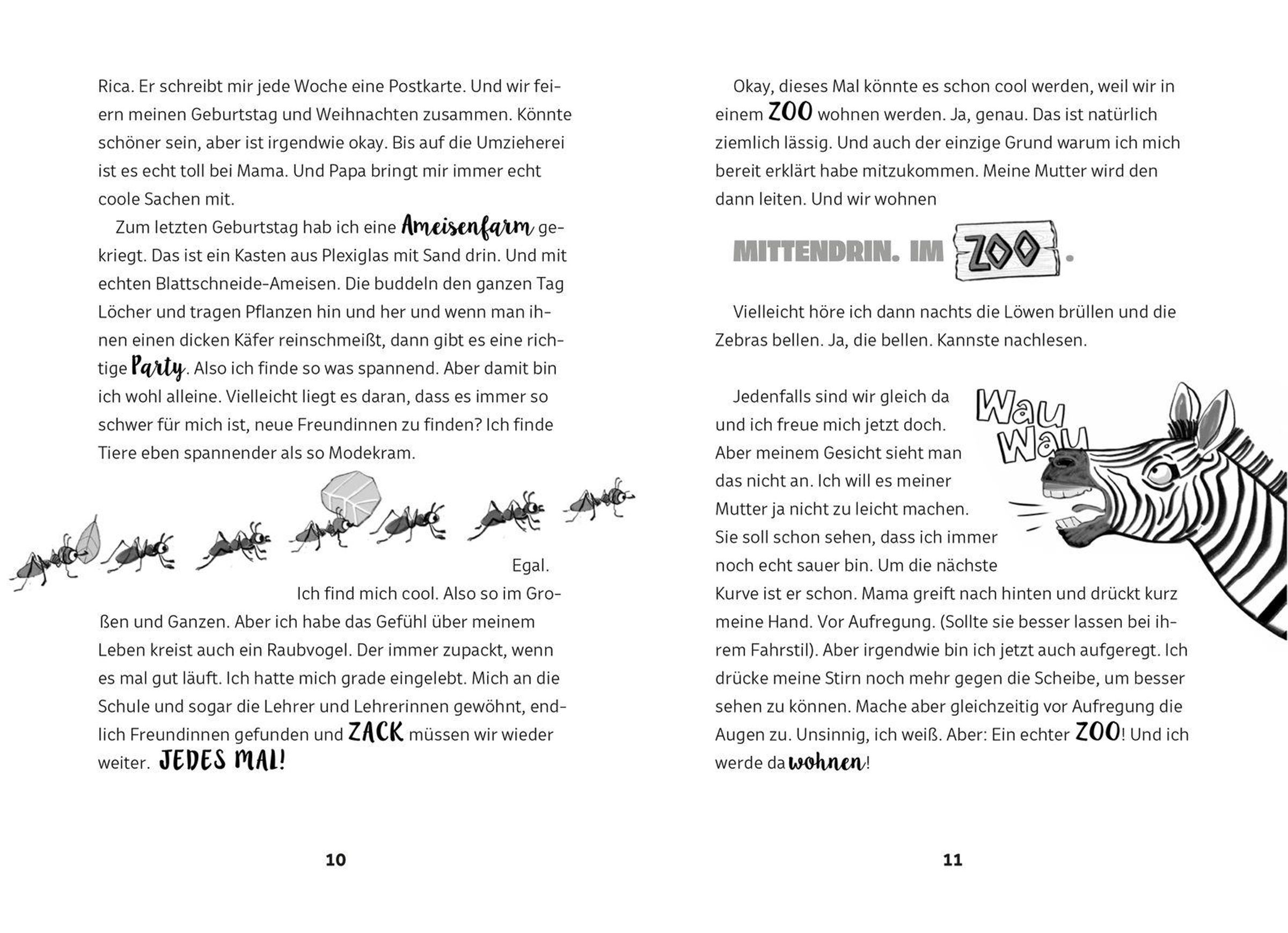 Rica. Er schreibt mir jede Woche eine Postkarte. Und wir feiern meinen Geburtstag und Weihnachten zusammen. Könnte schöner sein, aber ist irgendwie okay. Bis auf die Umzieherei ist es echt toll bei Mama. Und Papa bringt mir immer echt coole Sachen mit.

Zum letzten Geburtstag hab ich eine Ameisenfarm gekriegt. Das ist ein Kasten aus Plexiglas mit Sand drin. Und mit echten Blattschneide-Ameisen. Die buddeln den ganzen Tag Löcher und tragen Pflanzen hin und her und wenn man ihnen einen dicken Käfer reinschmeißt, dann gibt es eine richtige Party. Also ich finde so was spannend. Aber damit bin ich wohl alleine. Vielleicht liegt es daran, dass es immer so schwer für mich ist, neue Freundinnen zu finden? Ich finde Tiere eben spannender als so Modekram.

Egal.

Ich find mich cool. Also so im Großen und Ganzen. Aber ich habe das Gefühl über meinem Leben kreist auch ein Raubvogel. Der immer zupackt, wenn es mal gut läuft. Ich hatte mich grade eingelebt. Mich an die Schule und sogar die Lehrer und Lehrerinnen gewöhnt, endlich Freundinnen gefunden und ZACK müssen wir wieder weiter. JEDES MAL!

10

Okay, dieses Mal könnte es schon cool werden, weil wir in einem ZOO wohnen werden. Ja, genau. Das ist natürlich ziemlich lässig. Und auch der einzige Grund warum ich mich bereit erklärt habe mitzukommen. Meine Mutter wird den dann leiten. Und wir wohnen

MITTENDRIN. IM ZOO.

Vielleicht höre ich dann nachts die Löwen brüllen und die Zebras bellen. Ja, die bellen. Kannste nachlesen.

Wau Wau

Jedenfalls sind wir gleich da und ich freue mich jetzt doch. Aber meinem Gesicht sieht man das nicht an. Ich will es meiner Mutter ja nicht zu leicht machen. Sie soll schon sehen, dass ich immer noch echt sauer bin. Um die nächste Kurve ist er schon. Mama greift nach hinten und drückt kurz meine Hand. Vor Aufregung. (Sollte sie besser lassen bei ihrem Fahrstil). Aber irgendwie bin ich jetzt auch aufgeregt. Ich drücke meine Stirn noch mehr gegen die Scheibe, um besser sehen zu können. Mache aber gleichzeitig vor Aufregung die Augen zu. Unsinnig, ich weiß. Aber: Ein echter ZOO! Und ich werde da wohnen!

11